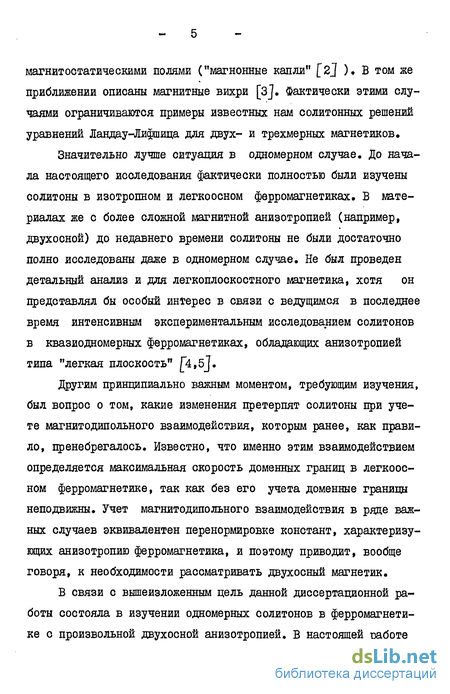 - 5 -

магнитостатическими полями ("магнонные капли" [2] ). В том же приближении описаны магнитные вихри [3]. Фактически этими случаями ограничиваются примеры известных нам солитонных решений уравнений Ландау-Лифшица для двух- и трехмерных магнетиков.

Значительно лучше ситуация в одномерном случае. До начала настоящего исследования фактически полностью были изучены солитоны в изотропном и легкоосном ферромагнетиках. В материалах же с более сложной магнитной анизотропией (например, двухосной) до недавнего времени солитоны не были достаточно полно исследованы даже в одномерном случае. Не был проведен детальный анализ и для легкоплоскостного магнетика, хотя он представлял бы особый интерес в связи с ведущимся в последнее время интенсивным экспериментальным исследованием солитонов в квазиодномерных ферромагнетиках, обладающих анизотропией типа "легкая плоскость" [4,5].

Другим принципиально важным моментом, требующим изучения, был вопрос о том, какие изменения претерпят солитоны при учете магнитодипольного взаимодействия, которым ранее, как правило, пренебрегалось. Известно, что именно этим взаимодействием определяется максимальная скорость доменных границ в легкоосном ферромагнетике, так как без его учета доменные границы неподвижны. Учет магнитодипольного взаимодействия в ряде важных случаев эквивалентен перенормировке констант, характеризующих анизотропию ферромагнетика, и поэтому приводит, вообще говоря, к необходимости рассматривать двухосный магнетик.

В связи с вышеизложенным цель данной диссертационной работы состояла в изучении одномерных солитонов в ферромагнетике с произвольной двухосной анизотропией. В настоящей работе

dsLib.net
библиотека диссертаций